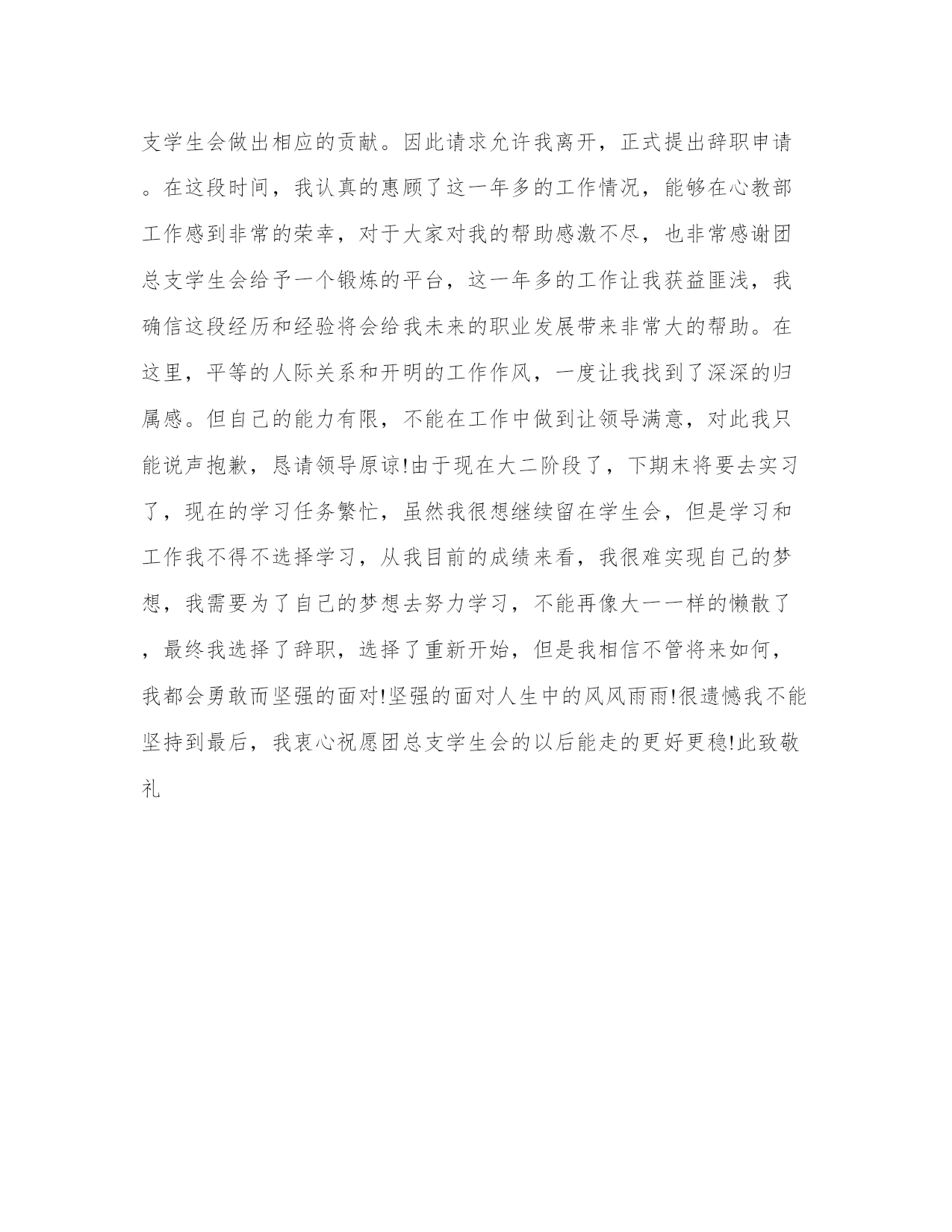 支学生会做出相应的贡献。因此请求允许我离开，正式提出辞职申请。在这段时间，我认真的惠顾了这一年多的工作情况，能够在心教部工作感到非常的荣幸，对于大家对我的帮助感激不尽，也非常感谢团总支学生会给予一个锻炼的平台，这一年多的工作让我获益匪浅，我确信这段经历和经验将会给我未来的职业发展带来非常大的帮助。在这里，平等的人际关系和开明的工作作风，一度让我找到了深深的归属感。但自己的能力有限，不能在工作中做到让领导满意，对此我只能说声抱歉，恳请领导原谅!由于现在大二阶段了，下期末将要去实习了，现在的学习任务繁忙，虽然我很想继续留在学生会，但是学习和工作我不得不选择学习，从我目前的成绩来看，我很难实现自己的梦想，我需要为了自己的梦想去努力学习，不能再像大一一样的懒散了，最终我选择了辞职，选择了重新开始，但是我相信不管将来如何，我都会勇敢而坚强的面对!坚强的面对人生中的风风雨雨!很遗憾我不能坚持到最后，我衷心祝愿团总支学生会的以后能走的更好更稳!此致敬礼